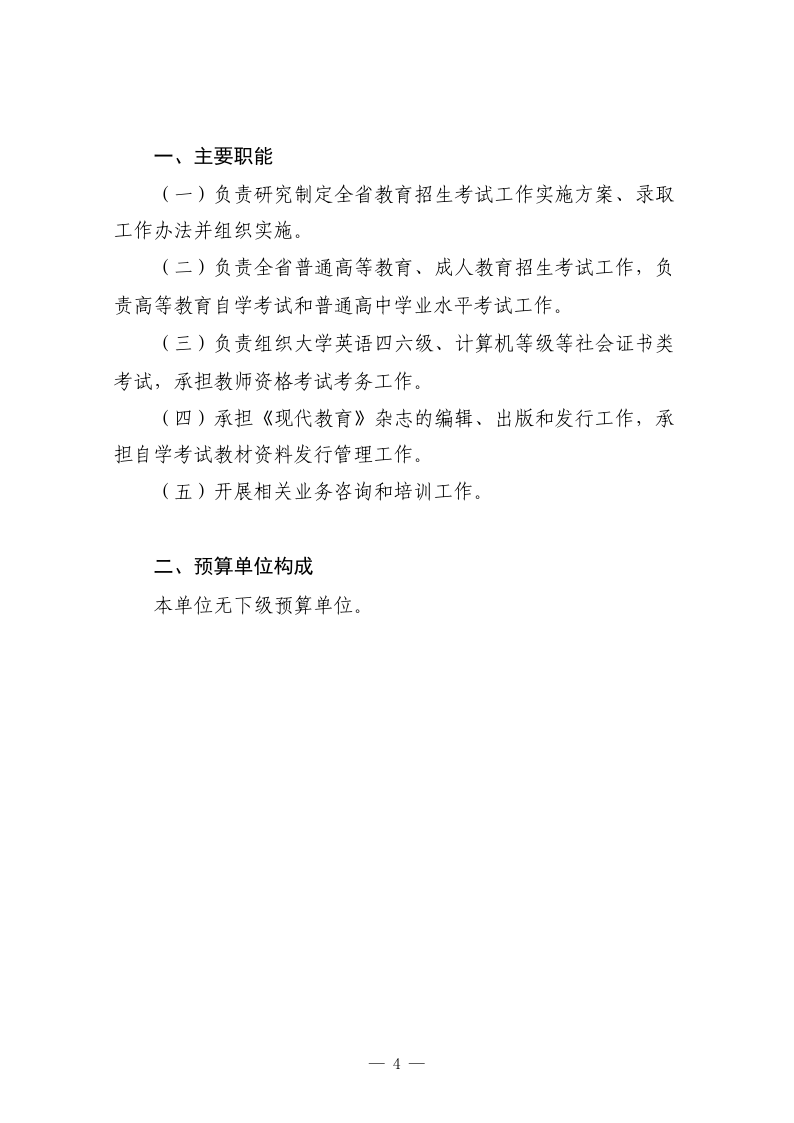 一、主要职能

（一）负责研究制定全省教育招生考试工作实施方案、录取工作办法并组织实施。

（二）负责全省普通高等教育、成人教育招生考试工作，负责高等教育自学考试和普通高中学业水平考试工作。

（三）负责组织大学英语四六级、计算机等级等社会证书类考试，承担教师资格考试考务工作。

（四）承担《现代教育》杂志的编辑、出版和发行工作，承担自学考试教材资料发行管理工作。

（五）开展相关业务咨询和培训工作。

二、预算单位构成

本单位无下级预算单位。

— 4 —